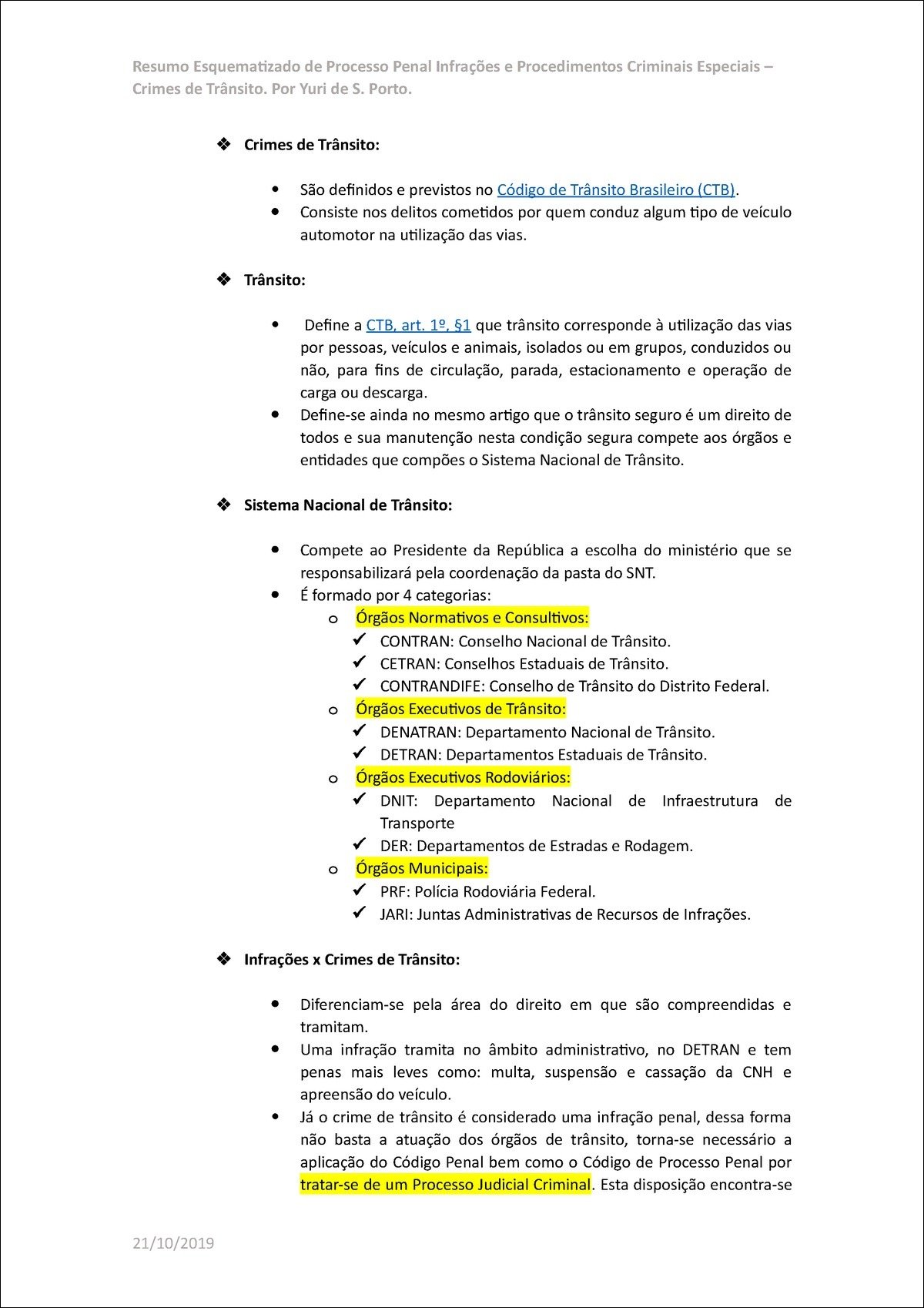 Resumo Esquematizado de Processo Penal Infrações e Procedimentos Criminais Especiais – Crimes de Trânsito. Por Yuri de S. Porto.

❖ Crimes de Trânsito:

• São definidos e previstos no Código de Trânsito Brasileiro (CTB).
• Consiste nos delitos cometidos por quem conduz algum tipo de veículo automotor na utilização das vias.

❖ Trânsito:

• Define a CTB, art. 1º, §1 que trânsito corresponde à utilização das vias por pessoas, veículos e animais, isolados ou em grupos, conduzidos ou não, para fins de circulação, parada, estacionamento e operação de carga ou descarga.
• Define-se ainda no mesmo artigo que o trânsito seguro é um direito de todos e sua manutenção nesta condição segura compete aos órgãos e entidades que compões o Sistema Nacional de Trânsito.

❖ Sistema Nacional de Trânsito:

• Compete ao Presidente da República a escolha do ministério que se responsabilizará pela coordenação da pasta do SNT.
• É formado por 4 categorias:
o Órgãos Normativos e Consultivos:
✓ CONTRAN: Conselho Nacional de Trânsito.
✓ CETRAN: Conselhos Estaduais de Trânsito.
✓ CONTRANDIFE: Conselho de Trânsito do Distrito Federal.
o Órgãos Executivos de Trânsito:
✓ DENATRAN: Departamento Nacional de Trânsito.
✓ DETRAN: Departamentos Estaduais de Trânsito.
o Órgãos Executivos Rodoviários:
✓ DNIT: Departamento Nacional de Infraestrutura de Transporte
✓ DER: Departamentos de Estradas e Rodagem.
o Órgãos Municipais:
✓ PRF: Polícia Rodoviária Federal.
✓ JARI: Juntas Administrativas de Recursos de Infrações.

❖ Infrações x Crimes de Trânsito:

• Diferenciam-se pela área do direito em que são compreendidas e tramitam.
• Uma infração tramita no âmbito administrativo, no DETRAN e tem penas mais leves como: multa, suspensão e cassação da CNH e apreensão do veículo.
• Já o crime de trânsito é considerado uma infração penal, dessa forma não basta a atuação dos órgãos de trânsito, torna-se necessário a aplicação do Código Penal bem como o Código de Processo Penal por tratar-se de um Processo Judicial Criminal. Esta disposição encontra-se

21/10/2019